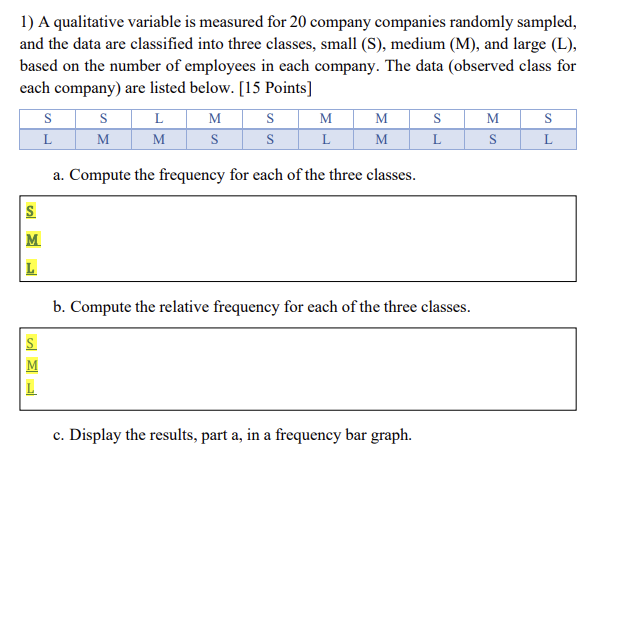 1) A qualitative variable is measured for 20 company companies randomly sampled, and the data are classified into three classes, small (S), medium (M), and large (L), based on the number of employees in each company. The data (observed class for each company) are listed below. [15 Points]

| S | S | L | M | S | M | M | S | M | S |
|---|---|---|---|---|---|---|---|---|---|
| L | M | M | S | S | L | M | L | S | L |

a. Compute the frequency for each of the three classes.

S
M
L

b. Compute the relative frequency for each of the three classes.

S
M
L

c. Display the results, part a, in a frequency bar graph.